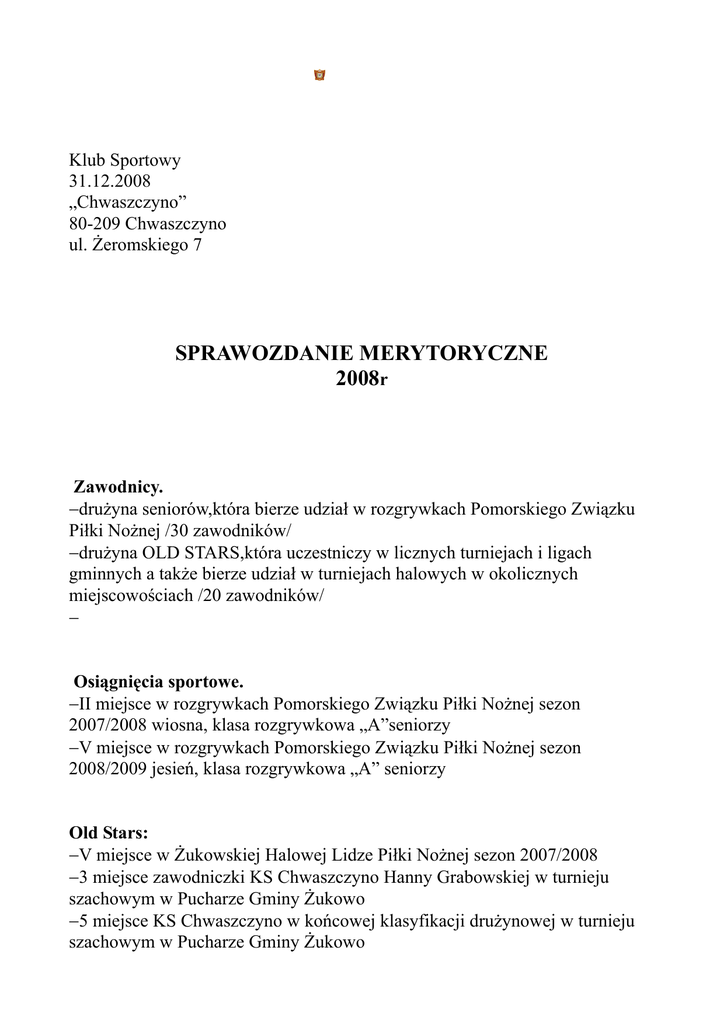 Klub Sportowy
31.12.2008
„Chwaszczyno”
80-209 Chwaszczyno
ul. Żeromskiego 7

SPRAWOZDANIE MERYTORYCZNE
2008r

Zawodnicy.
–drużyna seniorów,która bierze udział w rozgrywkach Pomorskiego Związku Piłki Nożnej /30 zawodników/
–drużyna OLD STARS,która uczestniczy w licznych turniejach i ligach gminnych a także bierze udział w turniejach halowych w okolicznych miejscowościach /20 zawodników/
–

Osiągnięcia sportowe.
–II miejsce w rozgrywkach Pomorskiego Związku Piłki Nożnej sezon 2007/2008 wiosna, klasa rozgrywkowa „A”seniorzy
–V miejsce w rozgrywkach Pomorskiego Związku Piłki Nożnej sezon 2008/2009 jesień, klasa rozgrywkowa „A” seniorzy

Old Stars:
–V miejsce w Żukowskiej Halowej Lidze Piłki Nożnej sezon 2007/2008
–3 miejsce zawodniczki KS Chwaszczyno Hanny Grabowskiej w turnieju szachowym w Pucharze Gminy Żukowo
–5 miejsce KS Chwaszczyno w końcowej klasyfikacji drużynowej w turnieju szachowym w Pucharze Gminy Żukowo